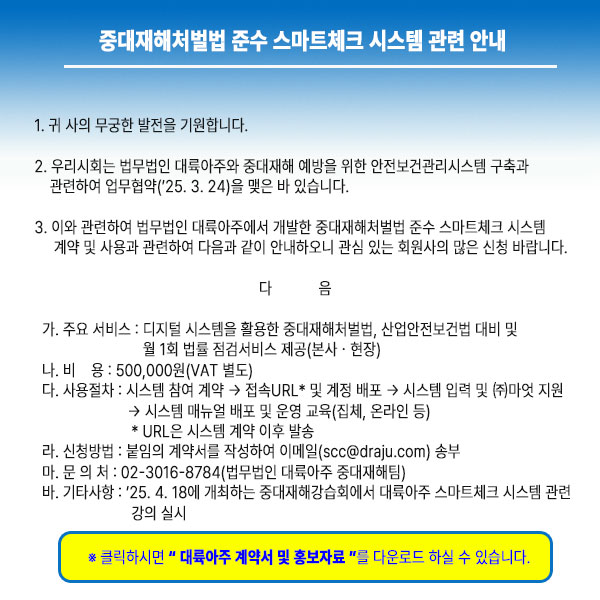 중대재해처벌법 준수 스마트체크 시스템 관련 안내

1. 귀 사의 무궁한 발전을 기원합니다.

2. 우리시회는 법무법인 대륙아주와 중대재해 예방을 위한 안전보건관리시스템 구축과 관련하여 업무협약('25. 3. 24)을 맺은 바 있습니다.

3. 이와 관련하여 법무법인 대륙아주에서 개발한 중대재해처벌법 준수 스마트체크 시스템 계약 및 사용과 관련하여 다음과 같이 안내하오니 관심 있는 회원사의 많은 신청 바랍니다.

다 음

가. 주요 서비스 : 디지털 시스템을 활용한 중대재해처벌법, 산업안전보건법 대비 및 월 1회 법률 점검서비스 제공(본사 · 현장)
나. 비 용 : 500,000원(VAT 별도)
다. 사용절차 : 시스템 참여 계약 → 접속URL* 및 계정 배포 → 시스템 입력 및 ㈜마엇 지원 → 시스템 매뉴얼 배포 및 운영 교육(집체, 온라인 등)
* URL은 시스템 계약 이후 발송
라. 신청방법 : 붙임의 계약서를 작성하여 이메일(scc@draju.com) 송부
마. 문 의 처 : 02-3016-8784(법무법인 대륙아주 중대재해팀)
바. 기타사항 : '25. 4. 18에 개최하는 중대재해강습회에서 대륙아주 스마트체크 시스템 관련 강의 실시

※ 클릭하시면 " 대륙아주 계약서 및 홍보자료 "를 다운로드 하실 수 있습니다.